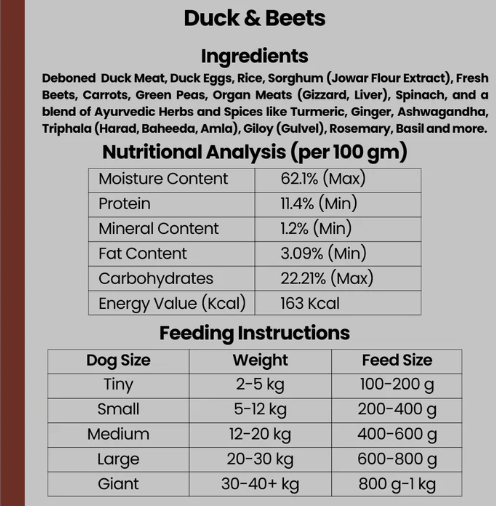 Duck & Beets

Ingredients

Deboned Duck Meat, Duck Eggs, Rice, Sorghum (Jowar Flour Extract), Fresh Beets, Carrots, Green Peas, Organ Meats (Gizzard, Liver), Spinach, and a blend of Ayurvedic Herbs and Spices like Turmeric, Ginger, Ashwagandha, Triphala (Harad, Baheeda, Amla), Giloy (Gulvel), Rosemary, Basil and more.

Nutritional Analysis (per 100 gm)

| Moisture Content | 62.1% (Max) |
|---|---|
| Protein | 11.4% (Min) |
| Mineral Content | 1.2% (Min) |
| Fat Content | 3.09% (Min) |
| Carbohydrates | 22.21% (Max) |
| Energy Value (Kcal) | 163 Kcal |

Feeding Instructions

| Dog Size | Weight | Feed Size |
|---|---|---|
| Tiny | 2-5 kg | 100-200 g |
| Small | 5-12 kg | 200-400 g |
| Medium | 12-20 kg | 400-600 g |
| Large | 20-30 kg | 600-800 g |
| Giant | 30-40+ kg | 800 g-1 kg |